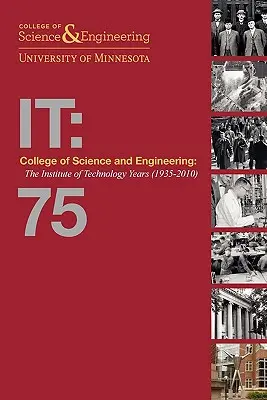 COLLEGE OF
Science & Engineering
UNIVERSITY OF MINNESOTA

IT:

College of Science and Engineering:
The Institute of Technology Years (1935-2010)

75